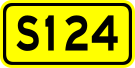 S124